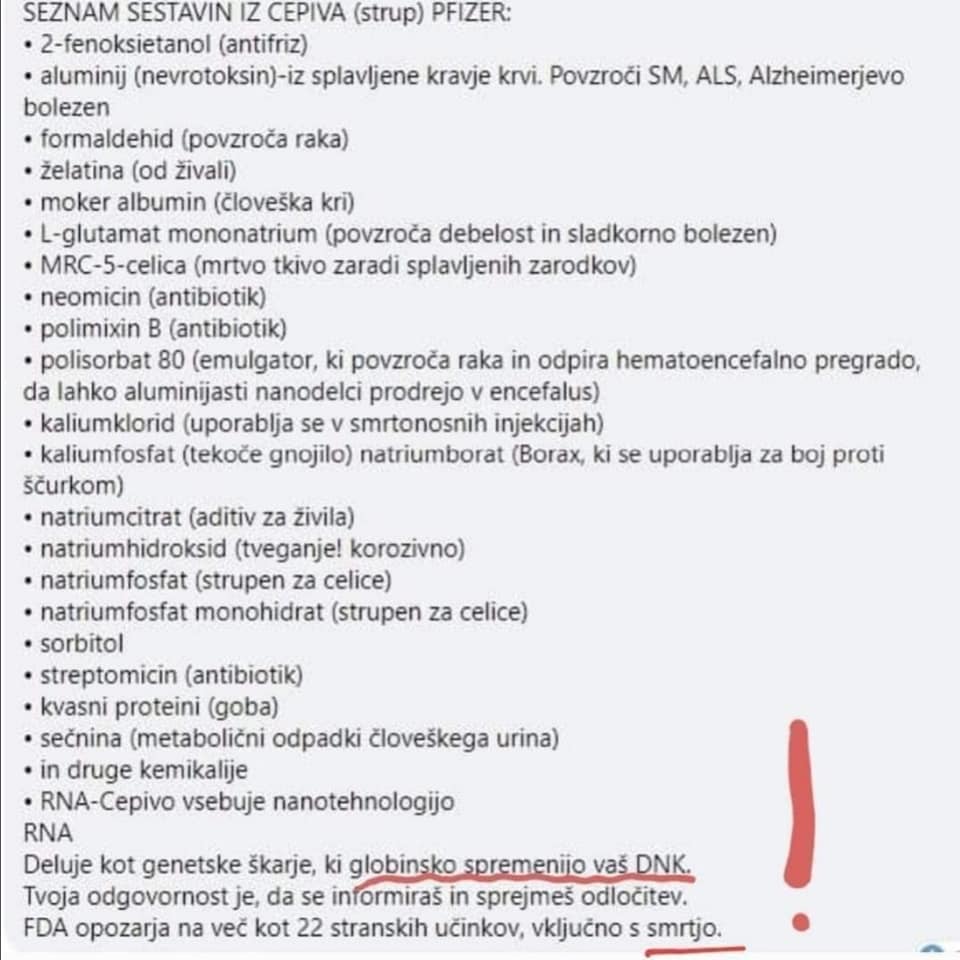 SEZNAM SESTAVIN IZ CEPIVA (strup) PFIZER:
• 2-fenoksietanol (antifriz)
• aluminij (nevrotoksin)-iz splavljene kravje krvi. Povzroči SM, ALS, Alzheimerjevo bolezen
• formaldehid (povzroča raka)
• želatina (od živali)
• moker albumin (človeška kri)
• L-glutamat mononatrium (povzroča debelost in sladkorno bolezen)
• MRC-5-celica (mrtvo tkivo zaradi splavljenih zarodkov)
• neomicin (antibiotik)
• polimixin B (antibiotik)
• polisorbat 80 (emulgator, ki povzroča raka in odpira hematoencefalno pregrado, da lahko aluminijasti nanodelci prodrejo v encefalus)
• kaliumklorid (uporablja se v smrtonosnih injekcijah)
• kaliumfosfat (tekoče gnojilo) natriumborat (Borax, ki se uporablja za boj proti ščurkom)
• natriumcitrat (aditiv za živila)
• natriumhidroksid (tveganje! korozivno)
• natriumfosfat (strupen za celice)
• natriumfosfat monohidrat (strupen za celice)
• sorbitol
• streptomicin (antibiotik)
• kvasni proteini (goba)
• sečnina (metabolični odpadki človeškega urina)
• in druge kemikalije
• RNA-Cepivo vsebuje nanotehnologijo
RNA
Deluje kot genetske škarje, ki globinsko spremenijo vaš DNK.
Tvoja odgovornost je, da se informiraš in sprejmeš odločitev.
FDA opozarja na več kot 22 stranskih učinkov, vključno s smrtjo.
!